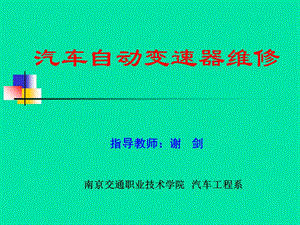 汽车自动变速器维修

指导教师：谢 剑

南京交通职业技术学院 汽车工程系